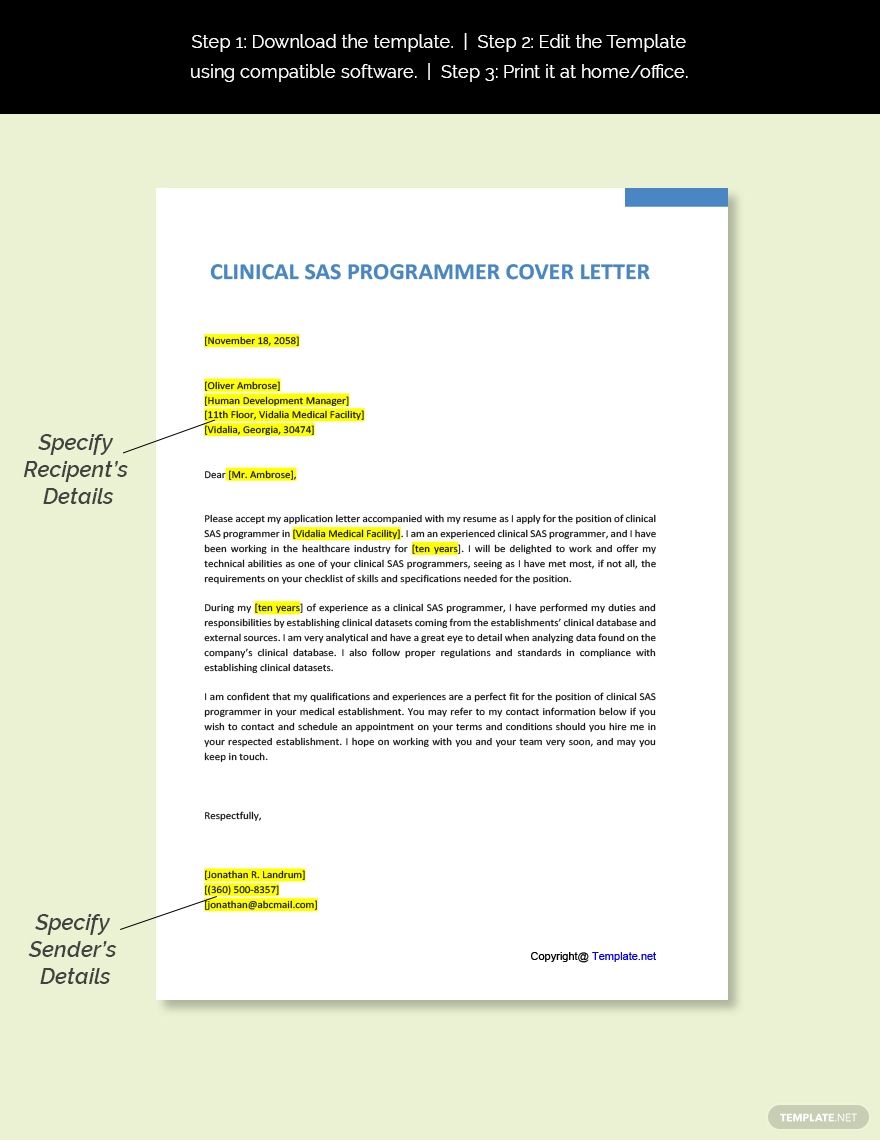 Step 1: Download the template. | Step 2: Edit the Template using compatible software. | Step 3: Print it at home/office.

CLINICAL SAS PROGRAMMER COVER LETTER

[November 18, 2058]

[Oliver Ambrose]
[Human Development Manager]
[11th Floor, Vidalia Medical Facility]
[Vidalia, Georgia, 30474]

Specify Recipent's Details

Dear [Mr. Ambrose],

Please accept my application letter accompanied with my resume as I apply for the position of clinical SAS programmer in [Vidalia Medical Facility]. I am an experienced clinical SAS programmer, and I have been working in the healthcare industry for [ten years]. I will be delighted to work and offer my technical abilities as one of your clinical SAS programmers, seeing as I have met most, if not all, the requirements on your checklist of skills and specifications needed for the position.

During my [ten years] of experience as a clinical SAS programmer, I have performed my duties and responsibilities by establishing clinical datasets coming from the establishments' clinical database and external sources. I am very analytical and have a great eye to detail when analyzing data found on the company's clinical database. I also follow proper regulations and standards in compliance with establishing clinical datasets.

I am confident that my qualifications and experiences are a perfect fit for the position of clinical SAS programmer in your medical establishment. You may refer to my contact information below if you wish to contact and schedule an appointment on your terms and conditions should you hire me in your respected establishment. I hope on working with you and your team very soon, and may you keep in touch.

Respectfully,

[Jonathan R. Landrum]
[(360) 500-8357]
[jonathan@abcmail.com]

Specify Sender's Details

Copyright@ Template.net

TEMPLATE.NET